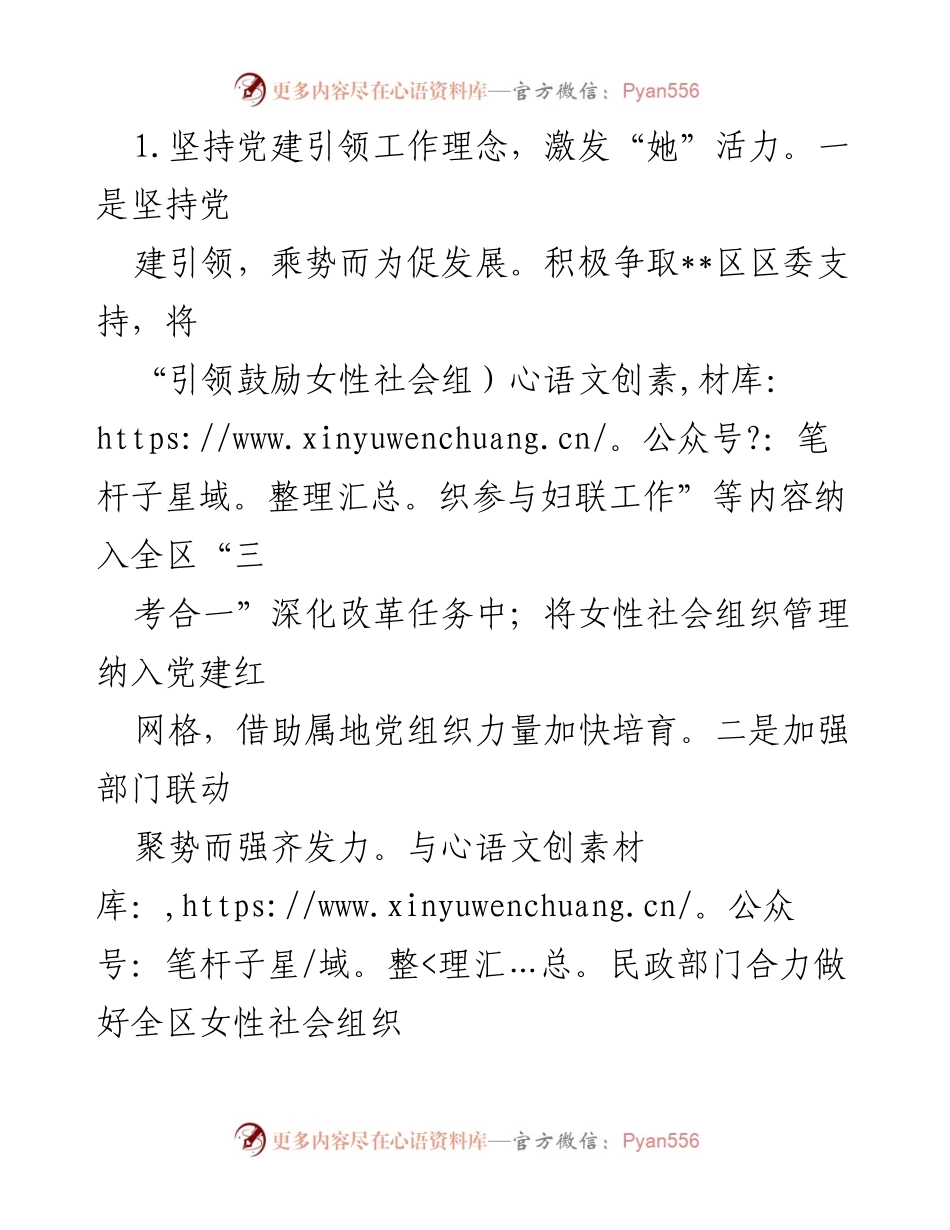 更多内容尽在心语资料库—官方微信：Pyan556

1.坚持党建引领工作理念，激发“她”活力。一是坚持党

建引领，乘势而为促发展。积极争取**区区委支持，将

“引领鼓励女性社会组）心语文创素,材库: https://www.xinyuwenchuang.cn/。公众号?: 笔杆子星域。整理汇总。织参与妇联工作”等内容纳入全区“三

考合一”深化改革任务中；将女性社会组织管理纳入党建红

网格，借助属地党组织力量加快培育。二是加强部门联动

聚势而强齐发力。与心语文创素材库: ,https://www.xinyuwenchuang.cn/。公众号: 笔杆子星/域。整<理汇…总。民政部门合力做好全区女性社会组织

更多内容尽在心语资料库—官方微信：Pyan556